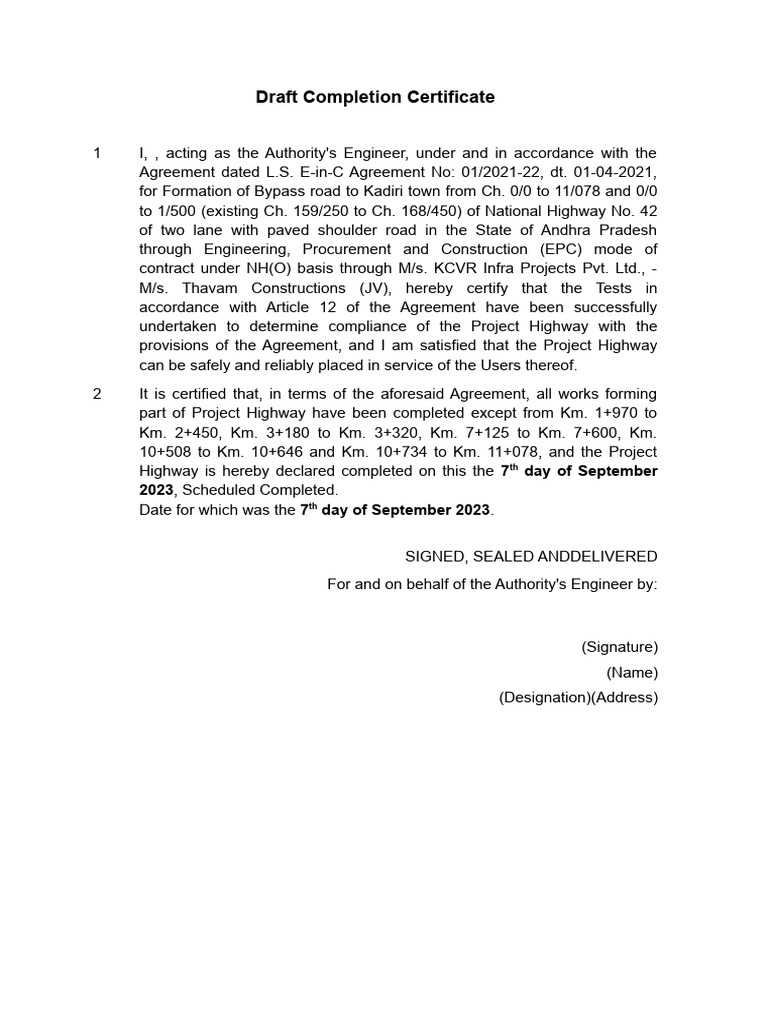 Draft Completion Certificate

1 I, , acting as the Authority's Engineer, under and in accordance with the Agreement dated L.S. E-in-C Agreement No: 01/2021-22, dt. 01-04-2021, for Formation of Bypass road to Kadiri town from Ch. 0/0 to 11/078 and 0/0 to 1/500 (existing Ch. 159/250 to Ch. 168/450) of National Highway No. 42 of two lane with paved shoulder road in the State of Andhra Pradesh through Engineering, Procurement and Construction (EPC) mode of contract under NH(O) basis through M/s. KCVR Infra Projects Pvt. Ltd., - M/s. Thavam Constructions (JV), hereby certify that the Tests in accordance with Article 12 of the Agreement have been successfully undertaken to determine compliance of the Project Highway with the provisions of the Agreement, and I am satisfied that the Project Highway can be safely and reliably placed in service of the Users thereof.

2 It is certified that, in terms of the aforesaid Agreement, all works forming part of Project Highway have been completed except from Km. 1+970 to Km. 2+450, Km. 3+180 to Km. 3+320, Km. 7+125 to Km. 7+600, Km. 10+508 to Km. 10+646 and Km. 10+734 to Km. 11+078, and the Project Highway is hereby declared completed on this the 7$^{th}$ day of September 2023, Scheduled Completed.
Date for which was the 7$^{th}$ day of September 2023.

SIGNED, SEALED ANDDELIVERED
For and on behalf of the Authority's Engineer by:

(Signature)
(Name)
(Designation)(Address)